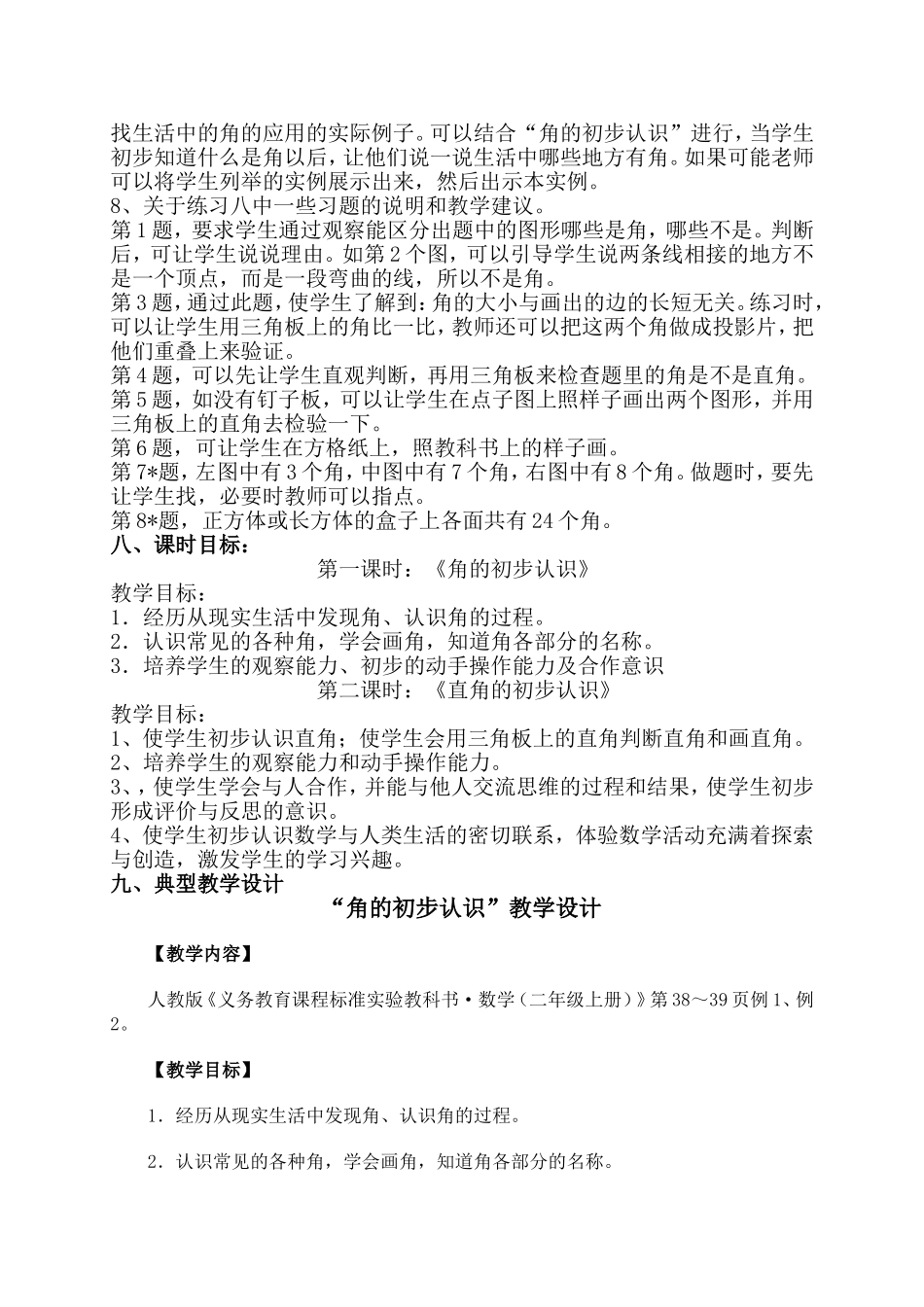 找生活中的角的应用的实际例子。可以结合“角的初步认识”进行，当学生初步知道什么是角以后，让他们说一说生活中哪些地方有角。如果可能老师可以将学生列举的实例展示出来，然后出示本实例。
8、关于练习八中一些习题的说明和教学建议。
第1题，要求学生通过观察能区分出题中的图形哪些是角，哪些不是。判断后，可让学生说说理由。如第2个图，可以引导学生说两条线相接的地方不是一个顶点，而是一段弯曲的线，所以不是角。
第3题，通过此题，使学生了解到：角的大小与画出的边的长短无关。练习时，可以让学生用三角板上的角比一比，教师还可以把这两个角做成投影片，把他们重叠上来验证。
第4题，可以先让学生直观判断，再用三角板来检查题里的角是不是直角。
第5题，如没有钉子板，可以让学生在点子图上照样子画出两个图形，并用三角板上的直角去检验一下。
第6题，可让学生在方格纸上，照教科书上的样子画。
第7*题，左图中有3个角，中图中有7个角，右图中有8个角。做题时，要先让学生找，必要时教师可以指点。
第8*题，正方体或长方体的盒子上各面共有24个角。
八、课时目标：
第一课时：《角的初步认识》
教学目标：
1．经历从现实生活中发现角、认识角的过程。
2．认识常见的各种角，学会画角，知道角各部分的名称。
3．培养学生的观察能力、初步的动手操作能力及合作意识
第二课时：《直角的初步认识》
教学目标：
1、使学生初步认识直角；使学生会用三角板上的直角判断直角和画直角。
2、培养学生的观察能力和动手操作能力。
3、，使学生学会与人合作，并能与他人交流思维的过程和结果，使学生初步形成评价与反思的意识。
4、使学生初步认识数学与人类生活的密切联系，体验数学活动充满着探索与创造，激发学生的学习兴趣。
九、典型教学设计
“角的初步认识”教学设计
【教学内容】
人教版《义务教育课程标准实验教科书·数学（二年级上册）》第38～39页例1、例2。
【教学目标】
1．经历从现实生活中发现角、认识角的过程。
2．认识常见的各种角，学会画角，知道角各部分的名称。